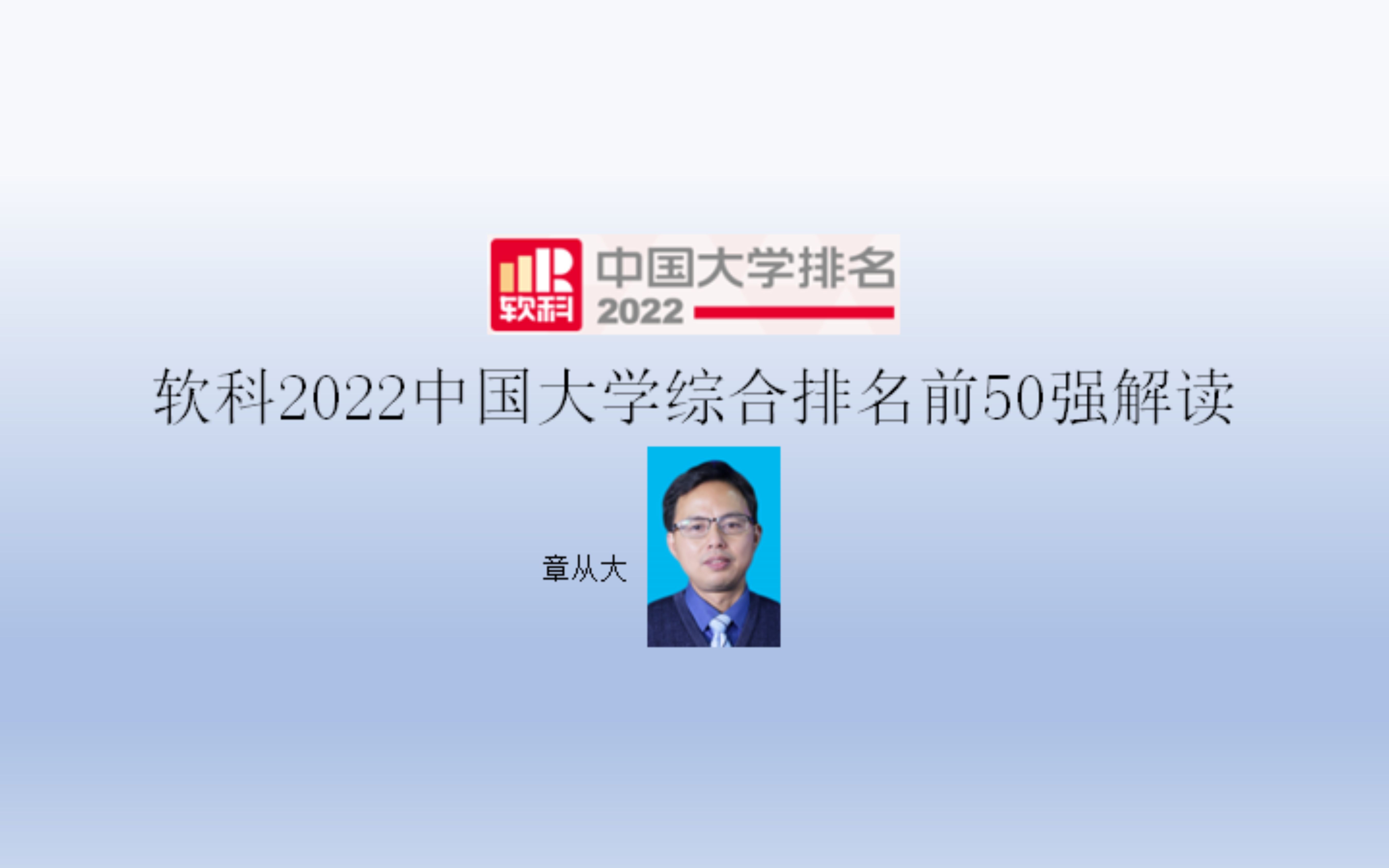 软科 中国大学排名 2022

软科2022中国大学综合排名前50强解读

章从大